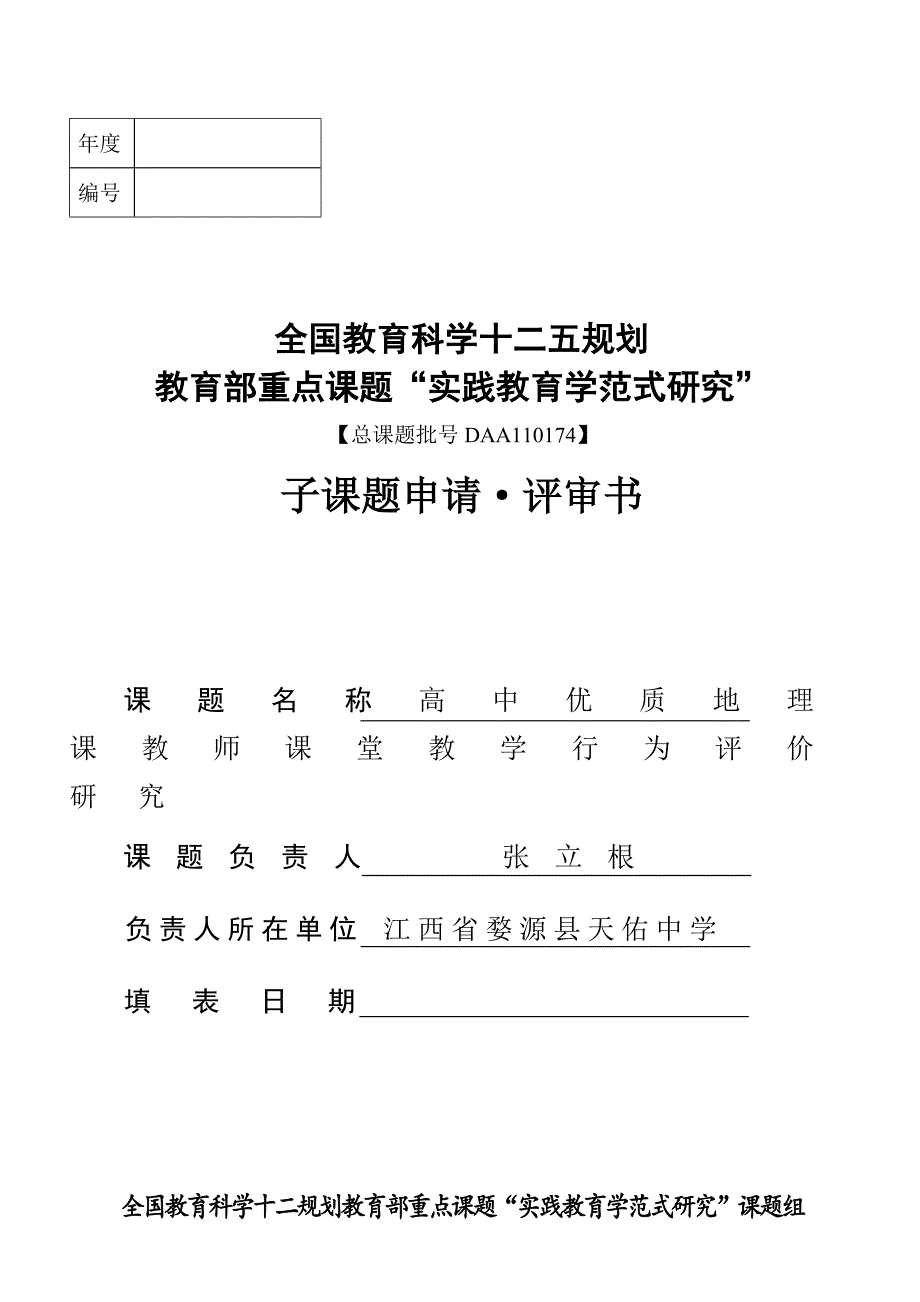 | 年度 | |
|---|---|
| 编号 | |

全国教育科学十二五规划
教育部重点课题“实践教育学范式研究”
【总课题批号 DAA110174】

子课题申请·评审书

课题名称 高中优质地理课教师课堂教学行为评价研究

课题负责人 张立根

负责人所在单位 江西省婺源县天佑中学

填表日期

全国教育科学十二规划教育部重点课题“实践教育学范式研究”课题组